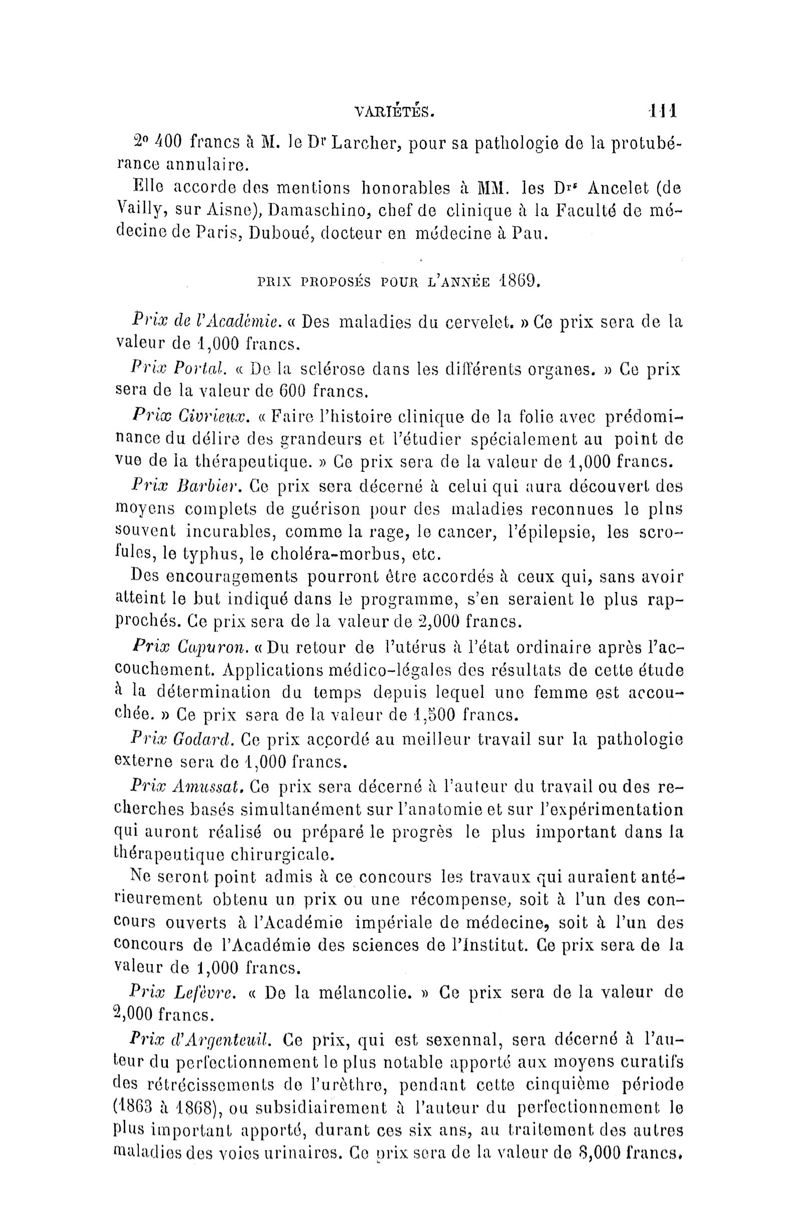 VARIÉTÉS. 111

2° 400 francs à M. le Dr Larcher, pour sa pathologie de la protubérance annulaire.

Elle accorde des mentions honorables à MM. les Drs Ancelet (de Vailly, sur Aisne), Damaschino, chef de clinique à la Faculté de médecine de Paris, Duboué, docteur en médecine à Pau.

PRIX PROPOSÉS POUR L'ANNÉE 1869.

Prix de l'Académie. « Des maladies du cervelet. » Ce prix sera de la valeur de 1,000 francs.

Prix Portal. « De la sclérose dans les différents organes. » Ce prix sera de la valeur de 600 francs.

Prix Civrieux. « Faire l'histoire clinique de la folie avec prédominance du délire des grandeurs et l'étudier spécialement au point de vue de la thérapeutique. » Ce prix sera de la valeur de 1,000 francs.

Prix Barbier. Ce prix sera décerné à celui qui aura découvert des moyens complets de guérison pour des maladies reconnues le plus souvent incurables, comme la rage, le cancer, l'épilepsie, les scrofules, le typhus, le choléra-morbus, etc.

Des encouragements pourront être accordés à ceux qui, sans avoir atteint le but indiqué dans le programme, s'en seraient le plus rapprochés. Ce prix sera de la valeur de 2,000 francs.

Prix Capuron. « Du retour de l'utérus à l'état ordinaire après l'accouchement. Applications médico-légales des résultats de cette étude à la détermination du temps depuis lequel une femme est accouchée. » Ce prix sera de la valeur de 1,500 francs.

Prix Godard. Ce prix accordé au meilleur travail sur la pathologie externe sera de 1,000 francs.

Prix Amussat. Ce prix sera décerné à l'auteur du travail ou des recherches basés simultanément sur l'anatomie et sur l'expérimentation qui auront réalisé ou préparé le progrès le plus important dans la thérapeutique chirurgicale.

Ne seront point admis à ce concours les travaux qui auraient antérieurement obtenu un prix ou une récompense, soit à l'un des concours ouverts à l'Académie impériale de médecine, soit à l'un des concours de l'Académie des sciences de l'Institut. Ce prix sera de la valeur de 1,000 francs.

Prix Lefèvre. « De la mélancolie. » Ce prix sera de la valeur de 2,000 francs.

Prix d'Argenteuil. Ce prix, qui est sexennal, sera décerné à l'auteur du perfectionnement le plus notable apporté aux moyens curatifs des rétrécissements de l'urèthre, pendant cette cinquième période (1863 à 1868), ou subsidiairement à l'auteur du perfectionnement le plus important apporté, durant ces six ans, au traitement des autres maladies des voies urinaires. Ce prix sera de la valeur de 8,000 francs.